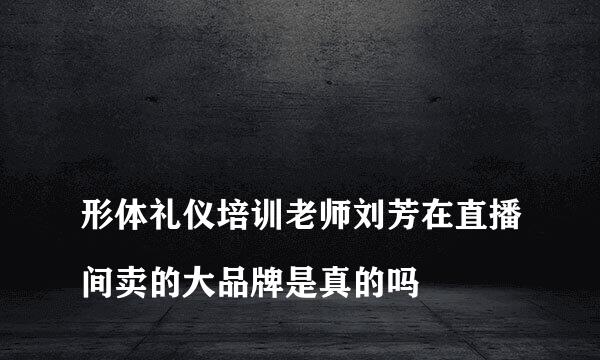 形体礼仪培训老师刘芳在直播间卖的大品牌是真的吗